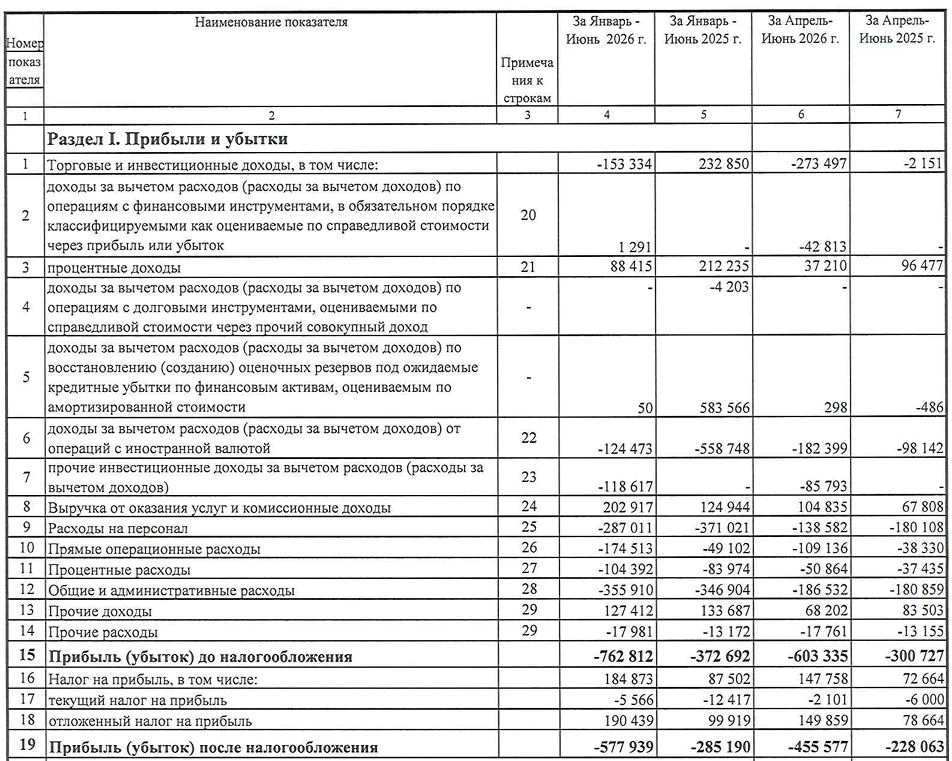 | Номер показателя | Наименование показателя | Примечания к строкам | За Январь - Июнь 2026 г. | За Январь - Июнь 2025 г. | За Апрель- Июнь 2026 г. | За Апрель- Июнь 2025 г. |
|---|---|---|---|---|---|---|
| 1 | 2 | 3 | 4 | 5 | 6 | 7 |
| | **Раздел I. Прибыли и убытки** | | | | | |
| 1 | Торговые и инвестиционные доходы, в том числе: | | -153 334 | 232 850 | -273 497 | -2 151 |
| 2 | доходы за вычетом расходов (расходы за вычетом доходов) по операциям с финансовыми инструментами, в обязательном порядке классифицируемыми как оцениваемые по справедливой стоимости через прибыль или убыток | 20 | 1 291 | - | -42 813 | - |
| 3 | процентные доходы | 21 | 88 415 | 212 235 | 37 210 | 96 477 |
| 4 | доходы за вычетом расходов (расходы за вычетом доходов) по операциям с долговыми инструментами, оцениваемыми по справедливой стоимости через прочий совокупный доход | - | - | -4 203 | - | - |
| 5 | доходы за вычетом расходов (расходы за вычетом доходов) по восстановлению (созданию) оценочных резервов под ожидаемые кредитные убытки по финансовым активам, оцениваемым по амортизированной стоимости | - | 50 | 583 566 | 298 | -486 |
| 6 | доходы за вычетом расходов (расходы за вычетом доходов) от операций с иностранной валютой | 22 | -124 473 | -558 748 | -182 399 | -98 142 |
| 7 | прочие инвестиционные доходы за вычетом расходов (расходы за вычетом доходов) | 23 | -118 617 | - | -85 793 | - |
| 8 | Выручка от оказания услуг и комиссионные доходы | 24 | 202 917 | 124 944 | 104 835 | 67 808 |
| 9 | Расходы на персонал | 25 | -287 011 | -371 021 | -138 582 | -180 108 |
| 10 | Прямые операционные расходы | 26 | -174 513 | -49 102 | -109 136 | -38 330 |
| 11 | Процентные расходы | 27 | -104 392 | -83 974 | -50 864 | -37 435 |
| 12 | Общие и административные расходы | 28 | -355 910 | -346 904 | -186 532 | -180 859 |
| 13 | Прочие доходы | 29 | 127 412 | 133 687 | 68 202 | 83 503 |
| 14 | Прочие расходы | 29 | -17 981 | -13 172 | -17 761 | -13 155 |
| **15** | **Прибыль (убыток) до налогообложения** | | **-762 812** | **-372 692** | **-603 335** | **-300 727** |
| 16 | Налог на прибыль, в том числе: | | 184 873 | 87 502 | 147 758 | 72 664 |
| 17 | текущий налог на прибыль | | -5 566 | -12 417 | -2 101 | -6 000 |
| 18 | отложенный налог на прибыль | | 190 439 | 99 919 | 149 859 | 78 664 |
| **19** | **Прибыль (убыток) после налогообложения** | | **-577 939** | **-285 190** | **-455 577** | **-228 063** |